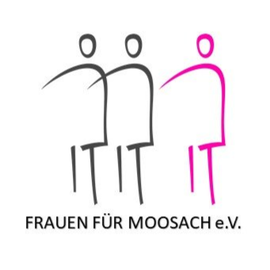 FRAUEN FÜR MOOSACH e.V.